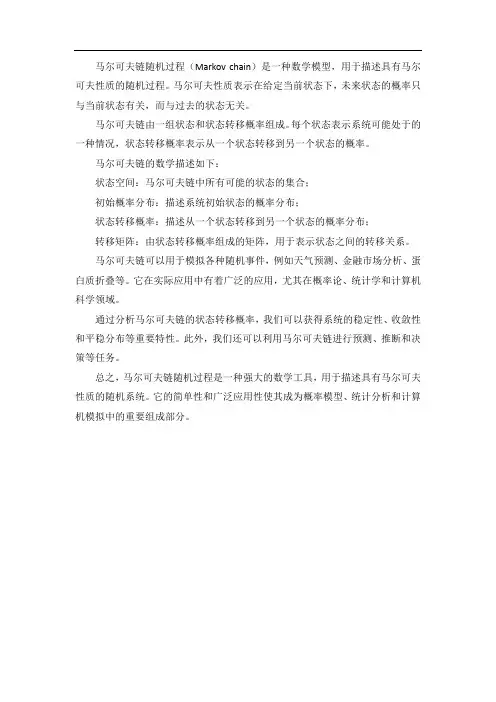 马尔可夫链随机过程（Markov chain）是一种数学模型，用于描述具有马尔可夫性质的随机过程。马尔可夫性质表示在给定当前状态下，未来状态的概率只与当前状态有关，而与过去的状态无关。

马尔可夫链由一组状态和状态转移概率组成。每个状态表示系统可能处于的一种情况，状态转移概率表示从一个状态转移到另一个状态的概率。

马尔可夫链的数学描述如下：

状态空间：马尔可夫链中所有可能的状态的集合；

初始概率分布：描述系统初始状态的概率分布；

状态转移概率：描述从一个状态转移到另一个状态的概率分布；

转移矩阵：由状态转移概率组成的矩阵，用于表示状态之间的转移关系。

马尔可夫链可以用于模拟各种随机事件，例如天气预测、金融市场分析、蛋白质折叠等。它在实际应用中有着广泛的应用，尤其在概率论、统计学和计算机科学领域。

通过分析马尔可夫链的状态转移概率，我们可以获得系统的稳定性、收敛性和平稳分布等重要特性。此外，我们还可以利用马尔可夫链进行预测、推断和决策等任务。

总之，马尔可夫链随机过程是一种强大的数学工具，用于描述具有马尔可夫性质的随机系统。它的简单性和广泛应用性使其成为概率模型、统计分析和计算机模拟中的重要组成部分。